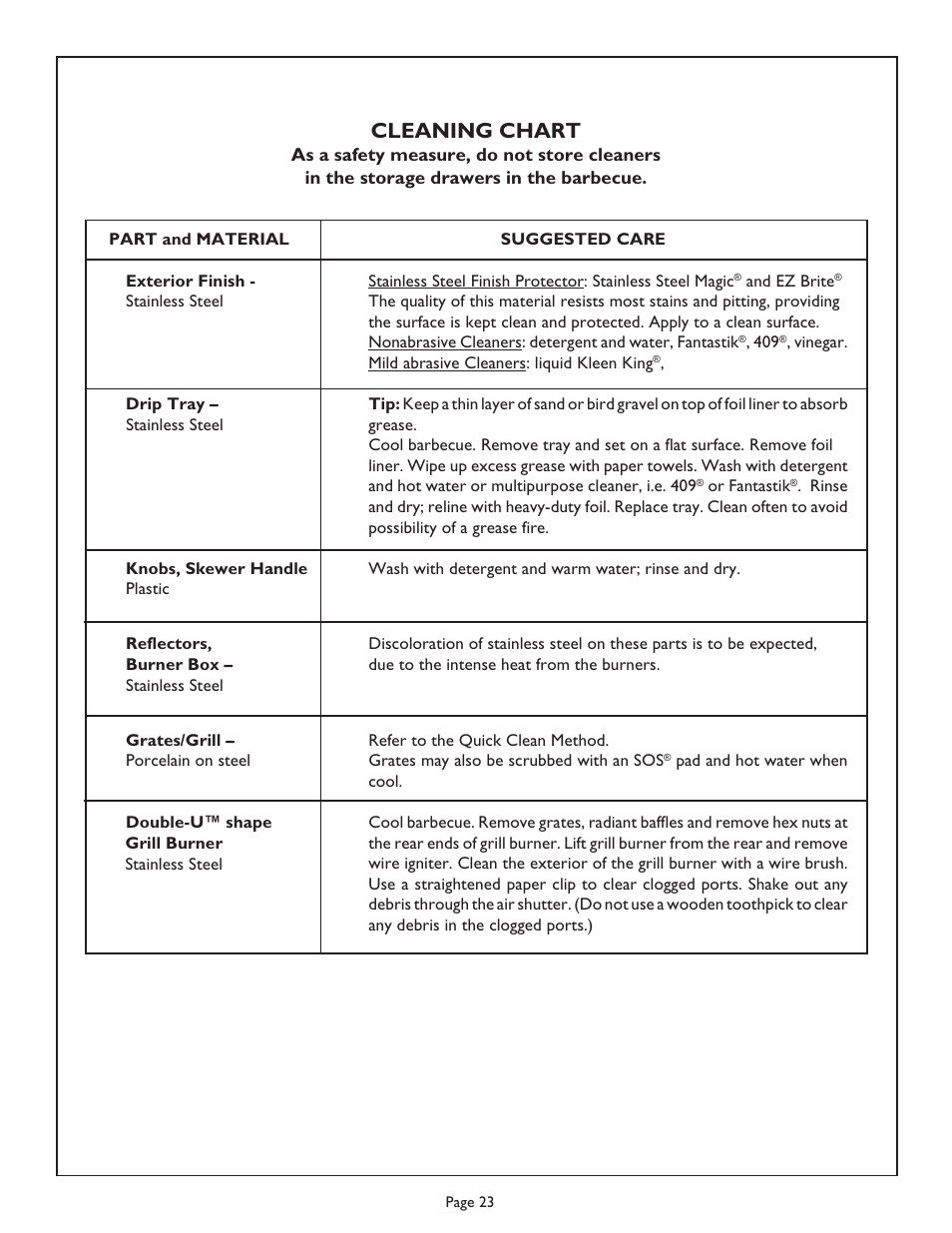 CLEANING CHART
As a safety measure, do not store cleaners in the storage drawers in the barbecue.

| PART and MATERIAL | SUGGESTED CARE |
|---|---|
| Exterior Finish - Stainless Steel | Stainless Steel Finish Protector: Stainless Steel Magic® and EZ Brite® The quality of this material resists most stains and pitting, providing the surface is kept clean and protected. Apply to a clean surface. Nonabrasive Cleaners: detergent and water, Fantastik®, 409®, vinegar. Mild abrasive Cleaners: liquid Kleen King®, |
| Drip Tray – Stainless Steel | Tip: Keep a thin layer of sand or bird gravel on top of foil liner to absorb grease. Cool barbecue. Remove tray and set on a flat surface. Remove foil liner. Wipe up excess grease with paper towels. Wash with detergent and hot water or multipurpose cleaner, i.e. 409® or Fantastik®. Rinse and dry; reline with heavy-duty foil. Replace tray. Clean often to avoid possibility of a grease fire. |
| Knobs, Skewer Handle Plastic | Wash with detergent and warm water; rinse and dry. |
| Reflectors, Burner Box – Stainless Steel | Discoloration of stainless steel on these parts is to be expected, due to the intense heat from the burners. |
| Grates/Grill – Porcelain on steel | Refer to the Quick Clean Method. Grates may also be scrubbed with an SOS® pad and hot water when cool. |
| Double-U™ shape Grill Burner Stainless Steel | Cool barbecue. Remove grates, radiant baffles and remove hex nuts at the rear ends of grill burner. Lift grill burner from the rear and remove wire igniter. Clean the exterior of the grill burner with a wire brush. Use a straightened paper clip to clear clogged ports. Shake out any debris through the air shutter. (Do not use a wooden toothpick to clear any debris in the clogged ports.) |

Page 23